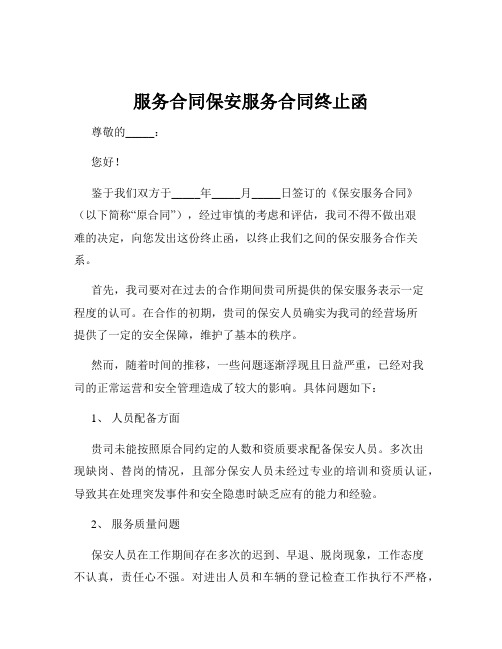 服务合同保安服务合同终止函

尊敬的_____：

您好！

鉴于我们双方于_____年_____月_____日签订的《保安服务合同》（以下简称“原合同”），经过审慎的考虑和评估，我司不得不做出艰难的决定，向您发出这份终止函，以终止我们之间的保安服务合作关系。

首先，我司要对在过去的合作期间贵司所提供的保安服务表示一定程度的认可。在合作的初期，贵司的保安人员确实为我司的经营场所提供了一定的安全保障，维护了基本的秩序。

然而，随着时间的推移，一些问题逐渐浮现且日益严重，已经对我司的正常运营和安全管理造成了较大的影响。具体问题如下：

1、 人员配备方面

贵司未能按照原合同约定的人数和资质要求配备保安人员。多次出现缺岗、替岗的情况，且部分保安人员未经过专业的培训和资质认证，导致其在处理突发事件和安全隐患时缺乏应有的能力和经验。

2、 服务质量问题

保安人员在工作期间存在多次的迟到、早退、脱岗现象，工作态度不认真，责任心不强。对进出人员和车辆的登记检查工作执行不严格，